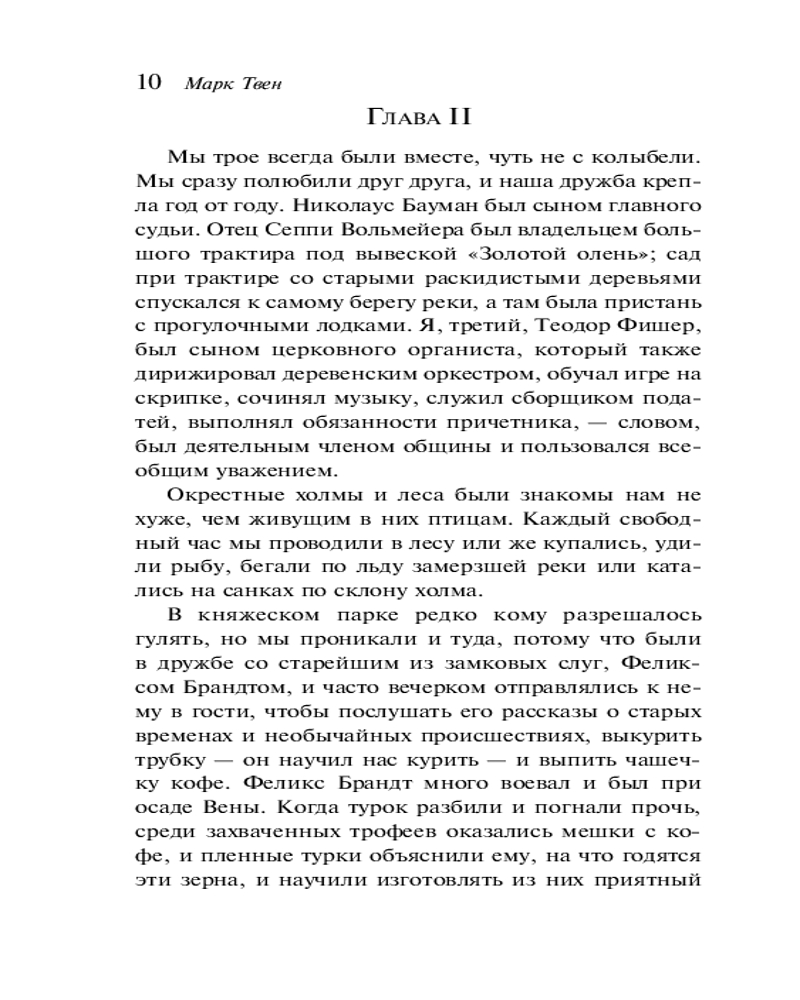 10 Марк Твен

Глава II

Мы трое всегда были вместе, чуть не с колыбели. Мы сразу полюбили друг друга, и наша дружба крепла год от году. Николаус Бауман был сыном главного судьи. Отец Сеппи Вольмейера был владельцем большого трактира под вывеской «Золотой олень»; сад при трактире со старыми раскидистыми деревьями спускался к самому берегу реки, а там была пристань с прогулочными лодками. Я, третий, Теодор Фишер, был сыном церковного органиста, который также дирижировал деревенским оркестром, обучал игре на скрипке, сочинял музыку, служил сборщиком податей, выполнял обязанности причетника, — словом, был деятельным членом общины и пользовался всеобщим уважением.

Окрестные холмы и леса были знакомы нам не хуже, чем живущим в них птицам. Каждый свободный час мы проводили в лесу или же купались, удили рыбу, бегали по льду замерзшей реки или катались на санках по склону холма.

В княжеском парке редко кому разрешалось гулять, но мы проникали и туда, потому что были в дружбе со старейшим из замковых слуг, Феликсом Брандтом, и часто вечерком отправлялись к нему в гости, чтобы послушать его рассказы о старых временах и необычайных происшествиях, выкурить трубку — он научил нас курить — и выпить чашечку кофе. Феликс Брандт много воевал и был при осаде Вены. Когда турок разбили и погнали прочь, среди захваченных трофеев оказались мешки с кофе, и пленные турки объяснили ему, на что годятся эти зерна, и научили изготовлять из них приятный